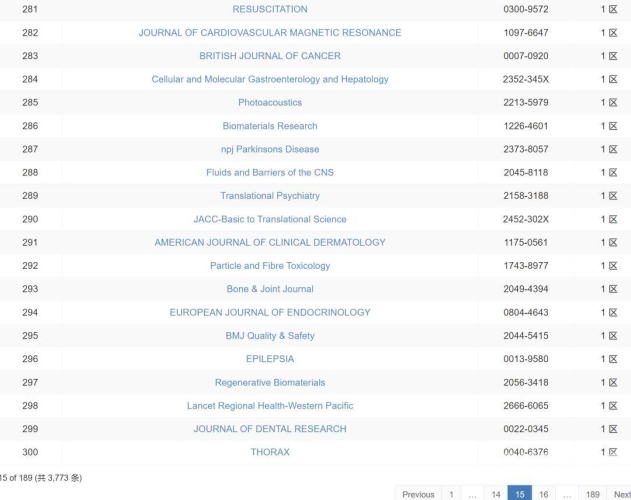 | 281 | RESUSCITATION | 0300-9572 | 1 区 |
|---|---|---|---|
| 282 | JOURNAL OF CARDIOVASCULAR MAGNETIC RESONANCE | 1097-6647 | 1 区 |
| 283 | BRITISH JOURNAL OF CANCER | 0007-0920 | 1 区 |
| 284 | Cellular and Molecular Gastroenterology and Hepatology | 2352-345X | 1 区 |
| 285 | Photoacoustics | 2213-5979 | 1 区 |
| 286 | Biomaterials Research | 1226-4601 | 1 区 |
| 287 | npj Parkinsons Disease | 2373-8057 | 1 区 |
| 288 | Fluids and Barriers of the CNS | 2045-8118 | 1 区 |
| 289 | Translational Psychiatry | 2158-3188 | 1 区 |
| 290 | JACC-Basic to Translational Science | 2452-302X | 1 区 |
| 291 | AMERICAN JOURNAL OF CLINICAL DERMATOLOGY | 1175-0561 | 1 区 |
| 292 | Particle and Fibre Toxicology | 1743-8977 | 1 区 |
| 293 | Bone & Joint Journal | 2049-4394 | 1 区 |
| 294 | EUROPEAN JOURNAL OF ENDOCRINOLOGY | 0804-4643 | 1 区 |
| 295 | BMJ Quality & Safety | 2044-5415 | 1 区 |
| 296 | EPILEPSIA | 0013-9580 | 1 区 |
| 297 | Regenerative Biomaterials | 2056-3418 | 1 区 |
| 298 | Lancet Regional Health-Western Pacific | 2666-6065 | 1 区 |
| 299 | JOURNAL OF DENTAL RESEARCH | 0022-0345 | 1 区 |
| 300 | THORAX | 0040-6376 | 1 区 |

15 of 189 (共 3,773 条)

Previous 1 ... 14 15 16 ... 189 Next